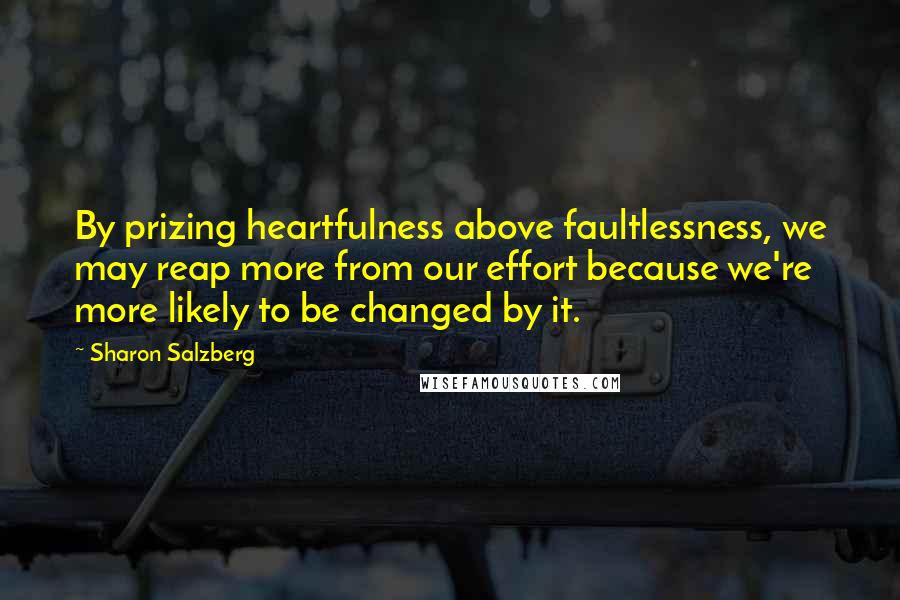 By prizing heartfulness above faultlessness, we may reap more from our effort because we're more likely to be changed by it.

~ Sharon Salzberg

WISEFAMOUSQUOTES.COM